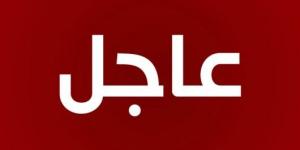 عاجل